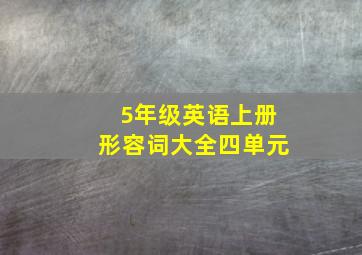 5年级英语上册
形容词大全四单元